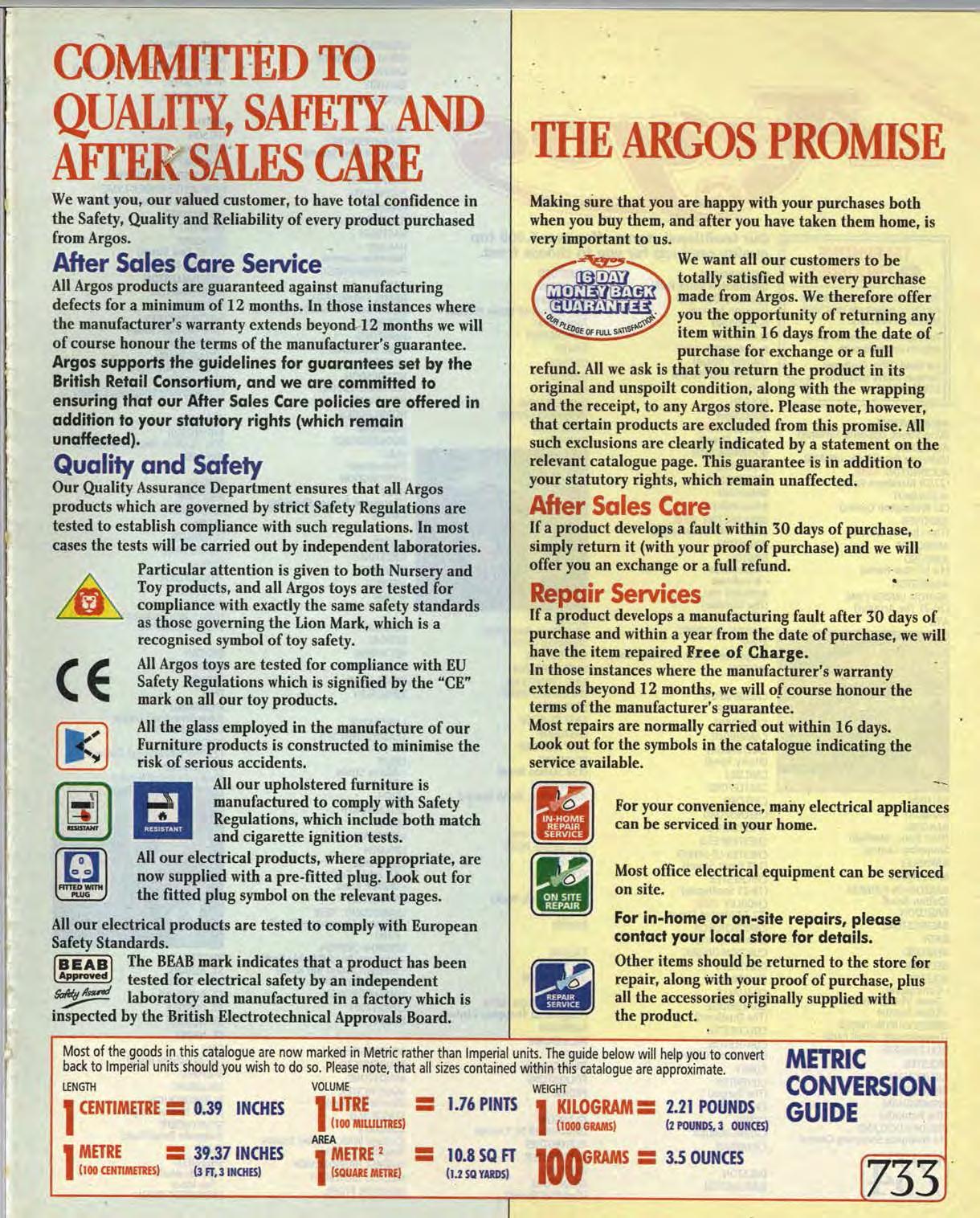 COMMITTED TO QUALITY, SAFETY AND AFTER SALES CARE

We want you, our valued customer, to have total confidence in the Safety, Quality and Reliability of every product purchased from Argos.

After Sales Care Service

All Argos products are guaranteed against manufacturing defects for a minimum of 12 months. In those instances where the manufacturer's warranty extends beyond 12 months we will of course honour the terms of the manufacturer's guarantee. Argos supports the guidelines for guarantees set by the British Retail Consortium, and we are committed to ensuring that our After Sales Care policies are offered in addition to your statutory rights (which remain unaffected).

Quality and Safety

Our Quality Assurance Department ensures that all Argos products which are governed by strict Safety Regulations are tested to establish compliance with such regulations. In most cases the tests will be carried out by independent laboratories.

Particular attention is given to both Nursery and Toy products, and all Argos toys are tested for compliance with exactly the same safety standards as those governing the Lion Mark, which is a recognised symbol of toy safety.

CE

All Argos toys are tested for compliance with EU Safety Regulations which is signified by the "CE" mark on all our toy products.

All the glass employed in the manufacture of our Furniture products is constructed to minimise the risk of serious accidents.

RESISTANT RESISTANT

All our upholstered furniture is manufactured to comply with Safety Regulations, which include both match and cigarette ignition tests.

FITTED WITH PLUG

All our electrical products, where appropriate, are now supplied with a pre-fitted plug. Look out for the fitted plug symbol on the relevant pages.

All our electrical products are tested to comply with European Safety Standards.

BEAB Approved Safety Assured

The BEAB mark indicates that a product has been tested for electrical safety by an independent laboratory and manufactured in a factory which is inspected by the British Electrotechnical Approvals Board.

THE ARGOS PROMISE

Making sure that you are happy with your purchases both when you buy them, and after you have taken them home, is very important to us.

Argos 16 DAY MONEY BACK GUARANTEE OUR PLEDGE OF FULL SATISFACTION

We want all our customers to be totally satisfied with every purchase made from Argos. We therefore offer you the opportunity of returning any item within 16 days from the date of purchase for exchange or a full refund. All we ask is that you return the product in its original and unspoilt condition, along with the wrapping and the receipt, to any Argos store. Please note, however, that certain products are excluded from this promise. All such exclusions are clearly indicated by a statement on the relevant catalogue page. This guarantee is in addition to your statutory rights, which remain unaffected.

After Sales Care

If a product develops a fault within 30 days of purchase, simply return it (with your proof of purchase) and we will offer you an exchange or a full refund.

Repair Services

If a product develops a manufacturing fault after 30 days of purchase and within a year from the date of purchase, we will have the item repaired Free of Charge.
In those instances where the manufacturer's warranty extends beyond 12 months, we will of course honour the terms of the manufacturer's guarantee.
Most repairs are normally carried out within 16 days.
Look out for the symbols in the catalogue indicating the service available.

IN-HOME REPAIR SERVICE

For your convenience, many electrical appliances can be serviced in your home.

ON SITE REPAIR

Most office electrical equipment can be serviced on site.

For in-home or on-site repairs, please contact your local store for details.

REPAIR SERVICE

Other items should be returned to the store for repair, along with your proof of purchase, plus all the accessories originally supplied with the product.

Most of the goods in this catalogue are now marked in Metric rather than Imperial units. The guide below will help you to convert back to Imperial units should you wish to do so. Please note, that all sizes contained within this catalogue are approximate.

METRIC CONVERSION GUIDE

LENGTH
1 CENTIMETRE = 0.39 INCHES
1 METRE (100 CENTIMETRES) = 39.37 INCHES (3 FT, 3 INCHES)

VOLUME
1 LITRE (100 MILLILITRES) = 1.76 PINTS
AREA
1 METRE $^2$ (SQUARE METRE) = 10.8 SQ FT (1.2 SQ YARDS)

WEIGHT
1 KILOGRAM (1000 GRAMS) = 2.21 POUNDS (2 POUNDS, 3 OUNCES)
100 GRAMS = 3.5 OUNCES

733